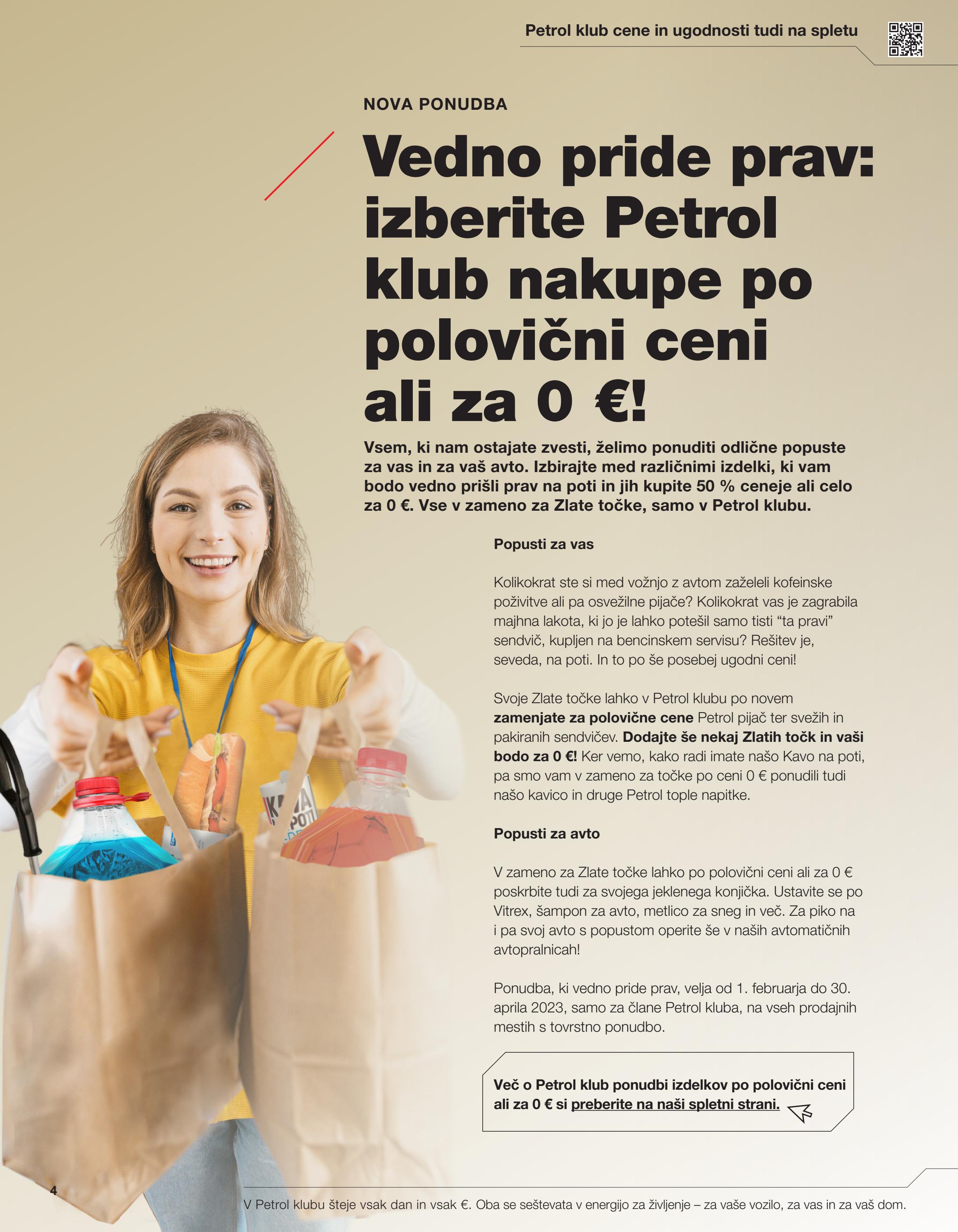 Petrol klub cene in ugodnosti tudi na spletu

NOVA PONUDBA

Vedno pride prav: izberite Petrol klub nakupe po polovični ceni ali za 0 €!

Vsem, ki nam ostajate zvesti, želimo ponuditi odlične popuste za vas in za vaš avto. Izbirajte med različnimi izdelki, ki vam bodo vedno prišli prav na poti in jih kupite 50 % ceneje ali celo za 0 €. Vse v zameno za Zlate točke, samo v Petrol klubu.

Popusti za vas

Kolikokrat ste si med vožnjo z avtom zaželeli kofeinske poživitve ali pa osvežilne pijače? Kolikokrat vas je zagrabila majhna lakota, ki jo je lahko potešil samo tisti "ta pravi" sendvič, kupljen na bencinskem servisu? Rešitev je, seveda, na poti. In to po še posebej ugodni ceni!

Svoje Zlate točke lahko v Petrol klubu po novem zamenjate za polovične cene Petrol pijač ter svežih in pakiranih sendvičev. Dodajte še nekaj Zlatih točk in vaši bodo za 0 €! Ker vemo, kako radi imate našo Kavo na poti, pa smo vam v zameno za točke po ceni 0 € ponudili tudi našo kavico in druge Petrol tople napitke.

Popusti za avto

V zameno za Zlate točke lahko po polovični ceni ali za 0 € poskrbite tudi za svojega jeklenega konjička. Ustavite se po Vitrex, šampon za avto, metlico za sneg in več. Za piko na i pa svoj avto s popustom operite še v naših avtomatičnih avtopralnicah!

Ponudba, ki vedno pride prav, velja od 1. februarja do 30. aprila 2023, samo za člane Petrol kluba, na vseh prodajnih mestih s tovrstno ponudbo.

Več o Petrol klub ponudbi izdelkov po polovični ceni ali za 0 € si preberite na naši spletni strani.

4

V Petrol klubu šteje vsak dan in vsak €. Oba se seštevata v energijo za življenje – za vaše vozilo, za vas in za vaš dom.